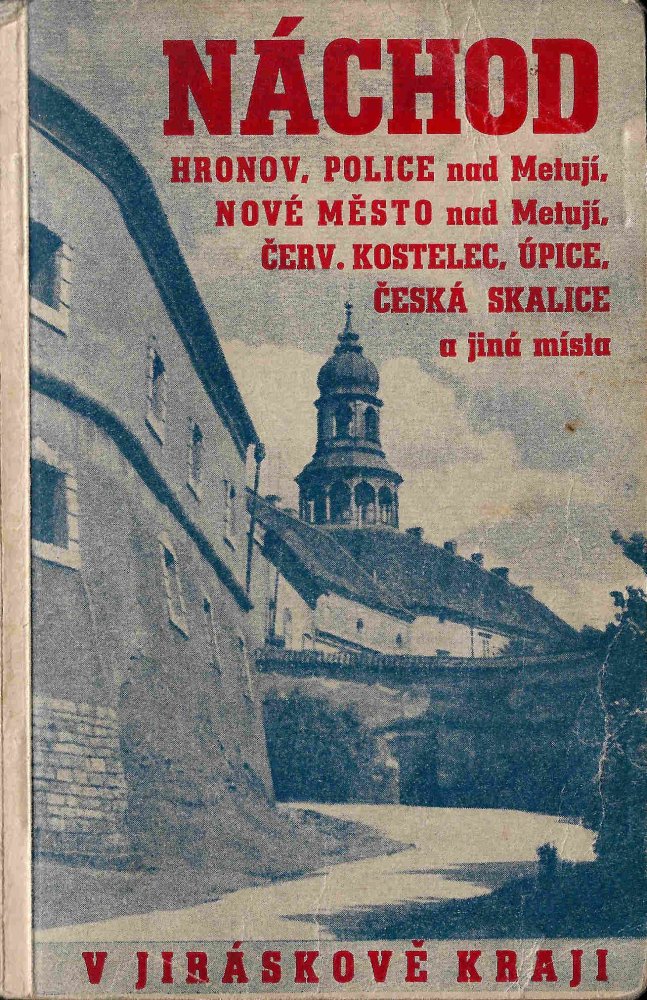 NÁCHOD

HRONOV, POLICE nad Metují, NOVÉ MĚSTO nad Metují, ČERV. KOSTELEC, ÚPICE, ČESKÁ SKALICE a jiná místa

V JIRÁSKOVĚ KRAJI